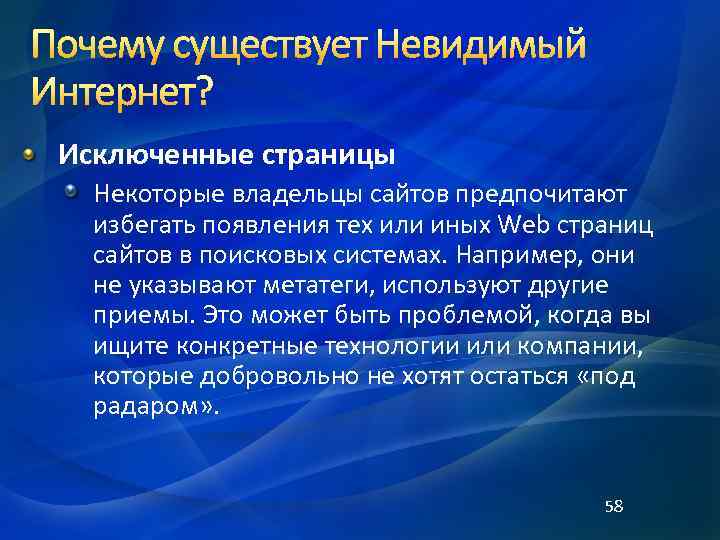 Почему существует Невидимый Интернет?

Исключенные страницы

Некоторые владельцы сайтов предпочитают избегать появления тех или иных Web страниц сайтов в поисковых системах. Например, они не указывают метатеги, используют другие приемы. Это может быть проблемой, когда вы ищите конкретные технологии или компании, которые добровольно не хотят остаться «под радаром».

58